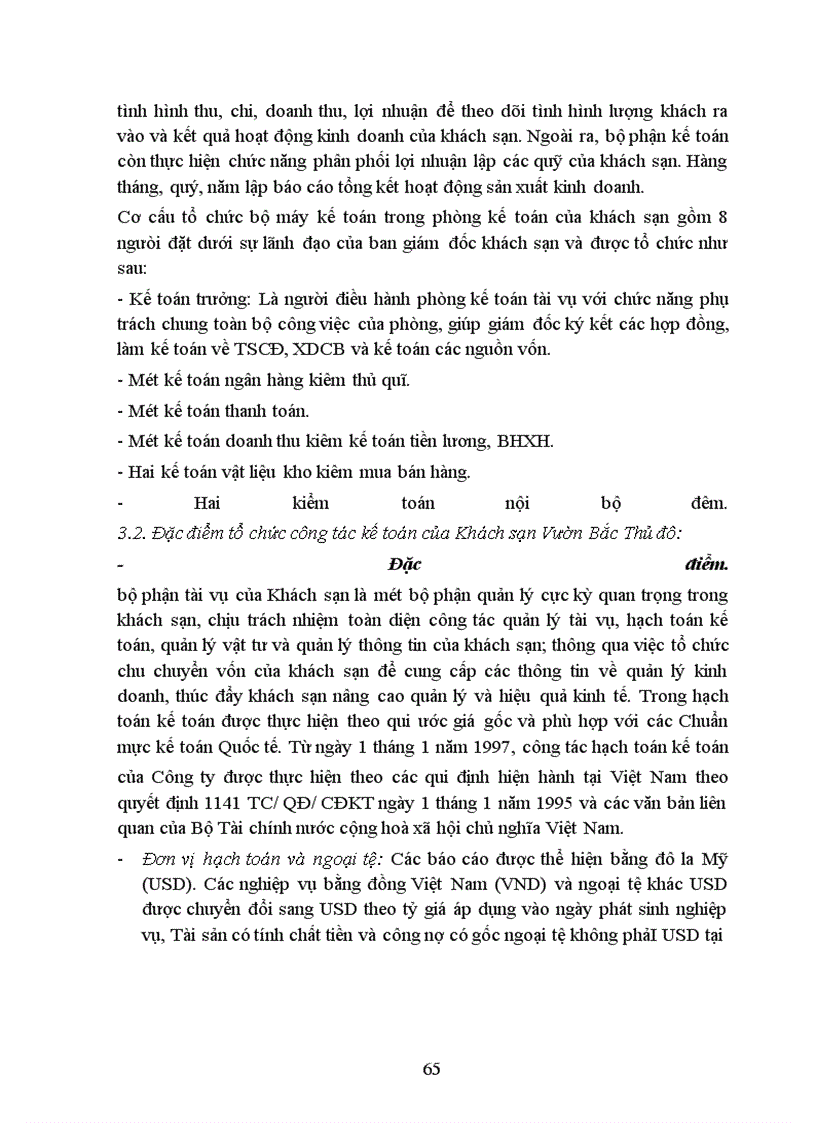 tình hình thu, chi, doanh thu, lợi nhuận để theo dõi tình hình lượng khách ra vào và kết quả hoạt động kinh doanh của khách sạn. Ngoài ra, bộ phận kế toán còn thực hiện chức năng phân phối lợi nhuận lập các quỹ của khách sạn. Hàng tháng, quý, năm lập báo cáo tổng kết hoạt động sản xuất kinh doanh.

Cơ cấu tổ chức bộ máy kế toán trong phòng kế toán của khách sạn gồm 8 người đặt dưới sự lãnh đạo của ban giám đốc khách sạn và được tổ chức như sau:

- Kế toán trưởng: Là người điều hành phòng kế toán tài vụ với chức năng phụ trách chung toàn bộ công việc của phòng, giúp giám đốc ký kết các hợp đồng, làm kế toán về TSCĐ, XDCB và kế toán các nguồn vốn.

- Mét kế toán ngân hàng kiêm thủ quĩ.

- Mét kế toán thanh toán.

- Mét kế toán doanh thu kiêm kế toán tiền lương, BHXH.

- Hai kế toán vật liệu kho kiêm mua bán hàng.

- Hai kiểm toán nội bộ đêm.

3.2. Đặc điểm tổ chức công tác kế toán của Khách sạn Vườn Bắc Thủ đô:

- Đặc điểm.

bộ phận tài vụ của Khách sạn là mét bộ phận quản lý cực kỳ quan trọng trong khách sạn, chịu trách nhiệm toàn diện công tác quản lý tài vụ, hạch toán kế toán, quản lý vật tư và quản lý thông tin của khách sạn; thông qua việc tổ chức chu chuyển vốn của khách sạn để cung cấp các thông tin về quản lý kinh doanh, thúc đẩy khách sạn nâng cao quản lý và hiệu quả kinh tế. Trong hạch toán kế toán được thực hiện theo qui ước giá gốc và phù hợp với các Chuẩn mực kế toán Quốc tế. Từ ngày 1 tháng 1 năm 1997, công tác hạch toán kế toán của Công ty được thực hiện theo các qui định hiện hành tại Việt Nam theo quyết định 1141 TC/ QĐ/ CĐKT ngày 1 tháng 1 năm 1995 và các văn bản liên quan của Bộ Tài chính nước cộng hoà xã hội chủ nghĩa Việt Nam.

- Đơn vị hạch toán và ngoại tệ: Các báo cáo được thể hiện bằng đô la Mỹ (USD). Các nghiệp vụ bằng đồng Việt Nam (VND) và ngoại tệ khác USD được chuyển đổi sang USD theo tỷ giá áp dụng vào ngày phát sinh nghiệp vụ, Tài sản có tính chất tiền và công nợ có gốc ngoại tệ không phảI USD tại

65